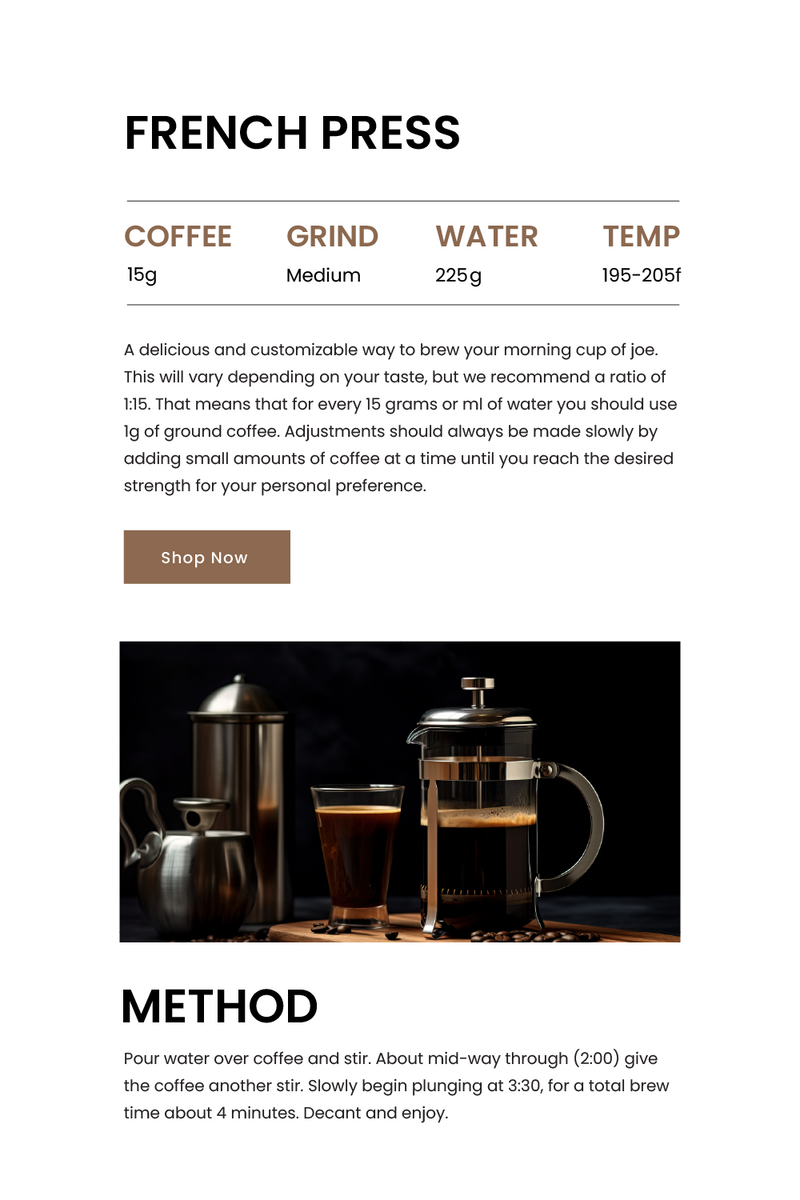 FRENCH PRESS

| COFFEE | GRIND | WATER | TEMP |
|---|---|---|---|
| 15g | Medium | 225g | 195-205f |

A delicious and customizable way to brew your morning cup of joe. This will vary depending on your taste, but we recommend a ratio of 1:15. That means that for every 15 grams or ml of water you should use 1g of ground coffee. Adjustments should always be made slowly by adding small amounts of coffee at a time until you reach the desired strength for your personal preference.

Shop Now

METHOD

Pour water over coffee and stir. About mid-way through (2:00) give the coffee another stir. Slowly begin plunging at 3:30, for a total brew time about 4 minutes. Decant and enjoy.